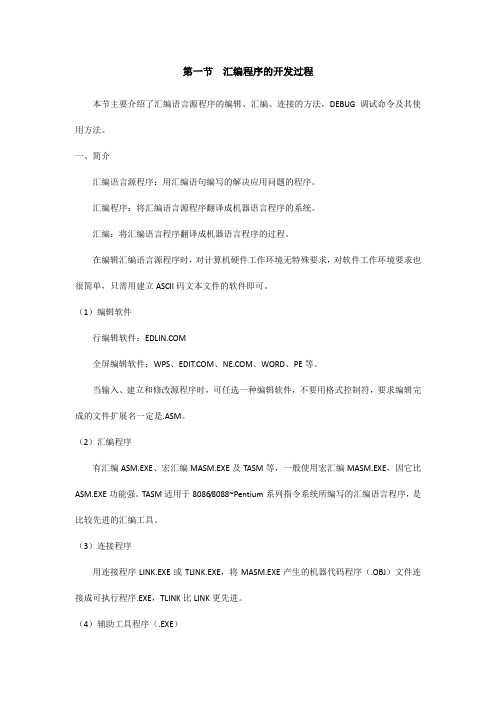 第一节　汇编程序的开发过程

本节主要介绍了汇编语言源程序的编辑、汇编、连接的方法，DEBUG 调试命令及其使用方法。

一、简介

汇编语言源程序：用汇编语句编写的解决应用问题的程序。

汇编程序：将汇编语言源程序翻译成机器语言程序的系统。

汇编：将汇编语言程序翻译成机器语言程序的过程。

在编辑汇编语言源程序时，对计算机硬件工作环境无特殊要求，对软件工作环境要求也很简单，只需用建立 ASCII 码文本文件的软件即可。

（1）编辑软件

行编辑软件：EDLIN.COM

全屏编辑软件：WPS、EDIT.COM、NE.COM、WORD、PE 等。

当输入、建立和修改源程序时，可任选一种编辑软件，不要用格式控制符，要求编辑完成的文件扩展名一定是.ASM。

（2）汇编程序

有汇编 ASM.EXE、宏汇编 MASM.EXE 及 TASM 等，一般使用宏汇编 MASM.EXE，因它比 ASM.EXE 功能强。TASM 适用于 8086/8088~Pentium 系列指令系统所编写的汇编语言程序，是比较先进的汇编工具。

（3）连接程序

用连接程序 LINK.EXE 或 TLINK.EXE，将 MASM.EXE 产生的机器代码程序（.OBJ）文件连接成可执行程序.EXE，TLINK 比 LINK 更先进。

（4）辅助工具程序（.EXE）